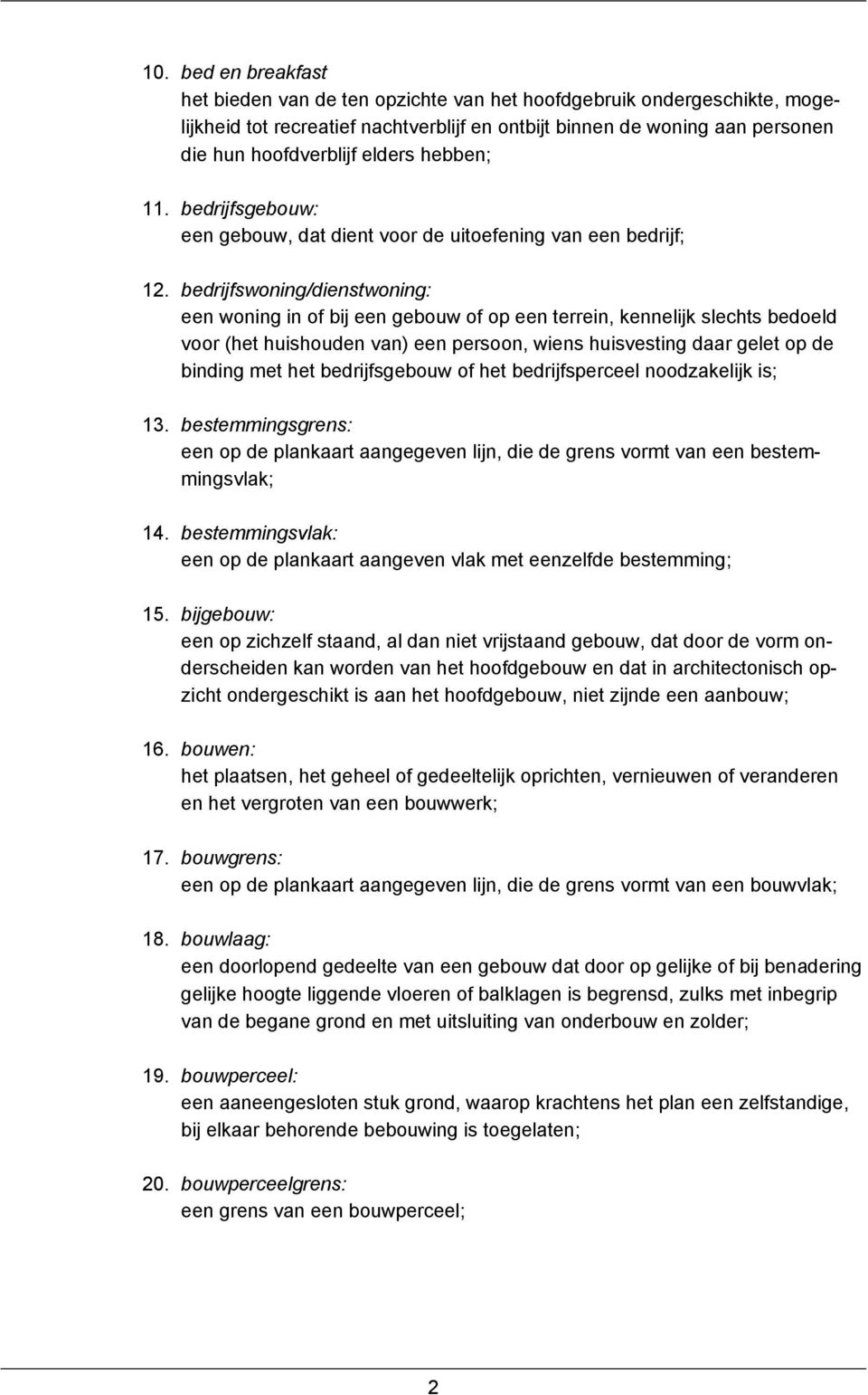 10. bed en breakfast
het bieden van de ten opzichte van het hoofdgebruik ondergeschikte, mogelijkheid tot recreatief nachtverblijf en ontbijt binnen de woning aan personen die hun hoofdverblijf elders hebben;

11. bedrijfsgebouw:
een gebouw, dat dient voor de uitoefening van een bedrijf;

12. bedrijfswoning/dienstwoning:
een woning in of bij een gebouw of op een terrein, kennelijk slechts bedoeld voor (het huishouden van) een persoon, wiens huisvesting daar gelet op de binding met het bedrijfsgebouw of het bedrijfsperceel noodzakelijk is;

13. bestemmingsgrens:
een op de plankaart aangegeven lijn, die de grens vormt van een bestemmingsvlak;

14. bestemmingsvlak:
een op de plankaart aangeven vlak met eenzelfde bestemming;

15. bijgebouw:
een op zichzelf staand, al dan niet vrijstaand gebouw, dat door de vorm onderscheiden kan worden van het hoofdgebouw en dat in architectonisch opzicht ondergeschikt is aan het hoofdgebouw, niet zijnde een aanbouw;

16. bouwen:
het plaatsen, het geheel of gedeeltelijk oprichten, vernieuwen of veranderen en het vergroten van een bouwwerk;

17. bouwgrens:
een op de plankaart aangegeven lijn, die de grens vormt van een bouwvlak;

18. bouwlaag:
een doorlopend gedeelte van een gebouw dat door op gelijke of bij benadering gelijke hoogte liggende vloeren of balklagen is begrensd, zulks met inbegrip van de begane grond en met uitsluiting van onderbouw en zolder;

19. bouwperceel:
een aaneengesloten stuk grond, waarop krachtens het plan een zelfstandige, bij elkaar behorende bebouwing is toegelaten;

20. bouwperceelgrens:
een grens van een bouwperceel;

2